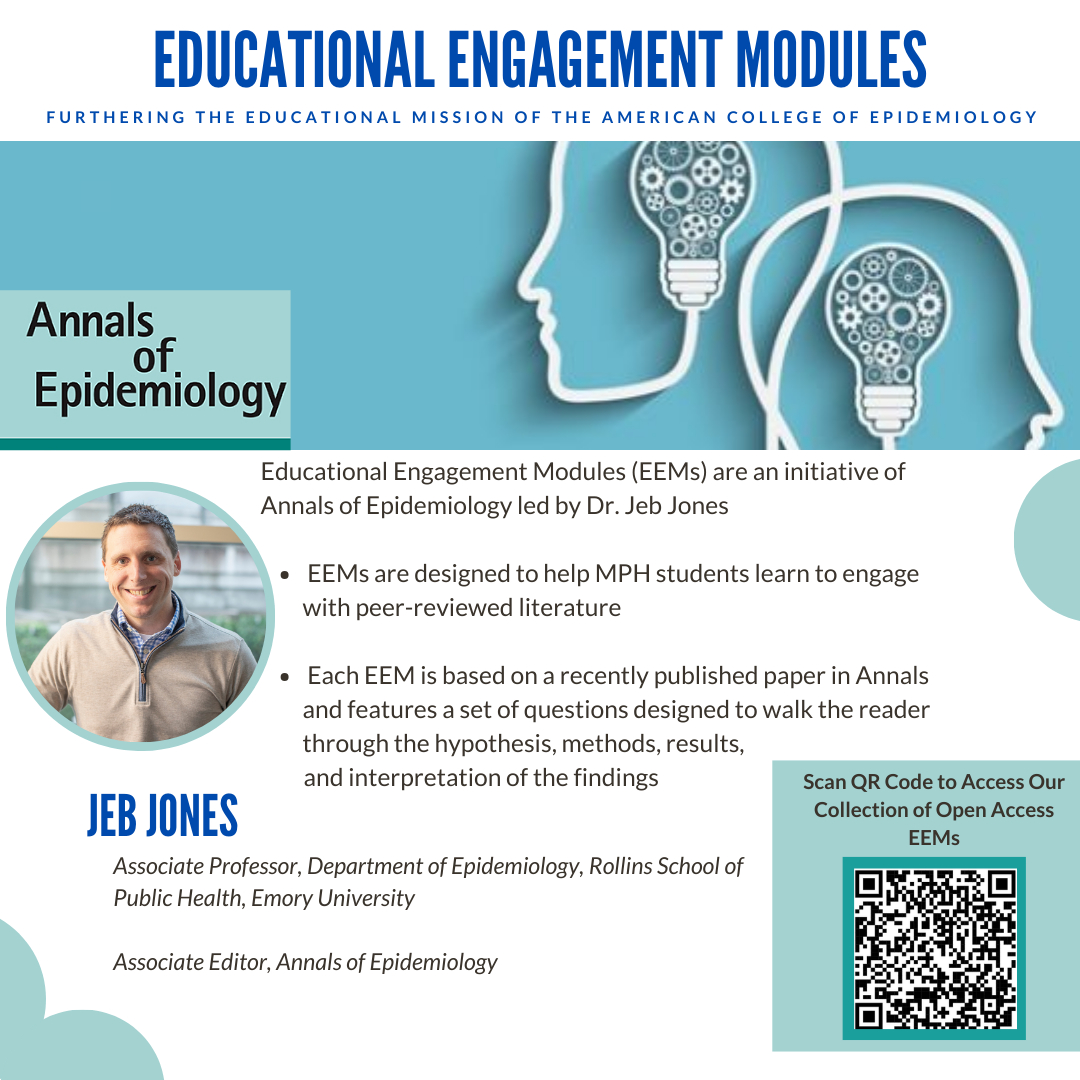 EDUCATIONAL ENGAGEMENT MODULES

FURTHERING THE EDUCATIONAL MISSION OF THE AMERICAN COLLEGE OF EPIDEMIOLOGY

Annals of Epidemiology

Educational Engagement Modules (EEMs) are an initiative of Annals of Epidemiology led by Dr. Jeb Jones

• EEMs are designed to help MPH students learn to engage with peer-reviewed literature

• Each EEM is based on a recently published paper in Annals and features a set of questions designed to walk the reader through the hypothesis, methods, results, and interpretation of the findings

JEB JONES

Associate Professor, Department of Epidemiology, Rollins School of Public Health, Emory University

Associate Editor, Annals of Epidemiology

Scan QR Code to Access Our Collection of Open Access EEMs